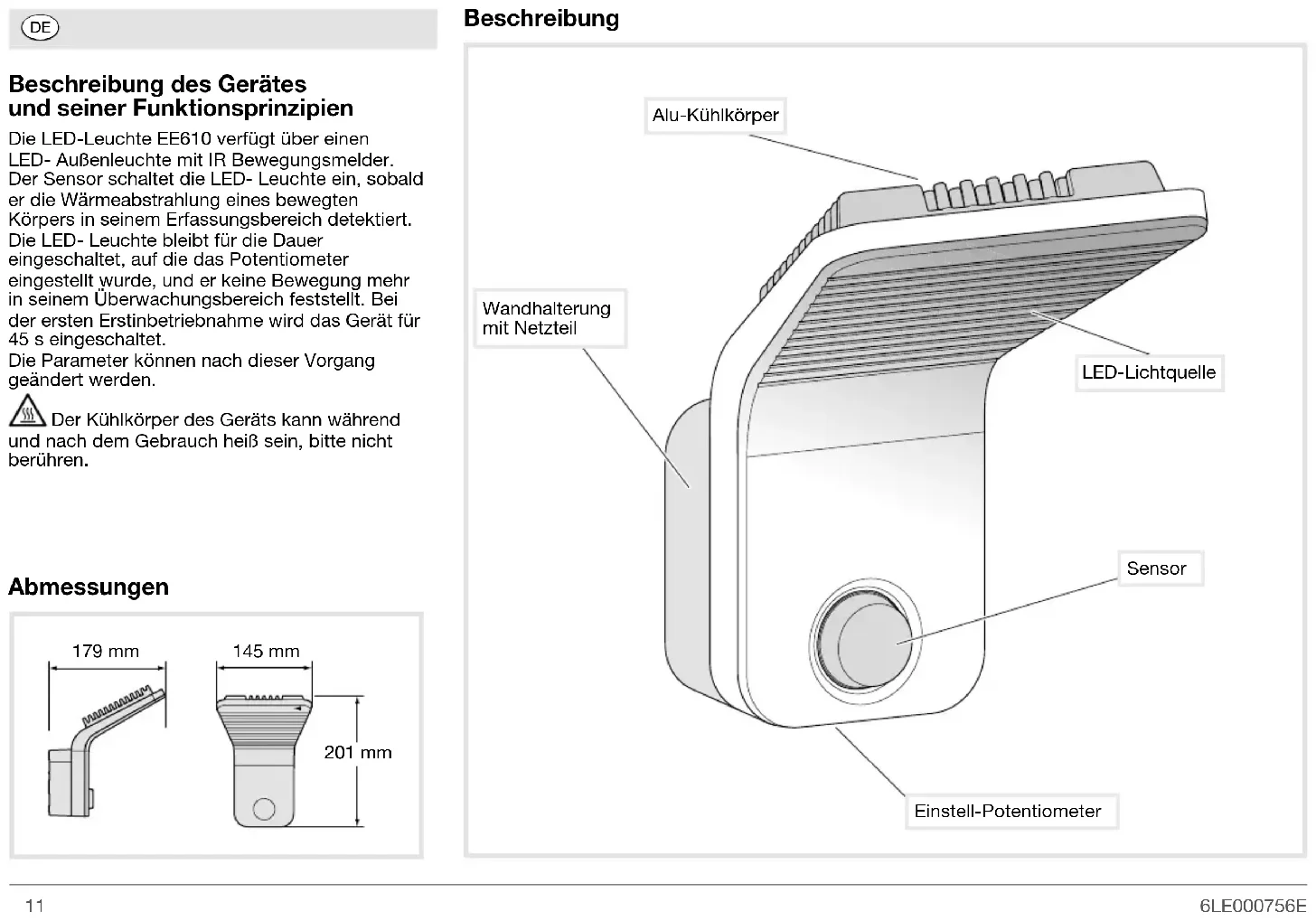 DE

Beschreibung des Gerätes und seiner Funktionsprinzipien

Die LED-Leuchte EE610 verfügt über einen LED- Außenleuchte mit IR Bewegungsmelder. Der Sensor schaltet die LED- Leuchte ein, sobald er die Wärmeabstrahlung eines bewegten Körpers in seinem Erfassungsbereich detektiert. Die LED- Leuchte bleibt für die Dauer eingeschaltet, auf die das Potentiometer eingestellt wurde, und er keine Bewegung mehr in seinem Überwachungsbereich feststellt. Bei der ersten Erstinbetriebnahme wird das Gerät für 45 s eingeschaltet.
Die Parameter können nach dieser Vorgang geändert werden.

Der Kühlkörper des Geräts kann während und nach dem Gebrauch heiß sein, bitte nicht berühren.

Abmessungen

179 mm

145 mm

201 mm

Beschreibung

Alu-Kühlkörper

Wandhalterung mit Netzteil

LED-Lichtquelle

Sensor

Einstell-Potentiometer

11

6LE000756E